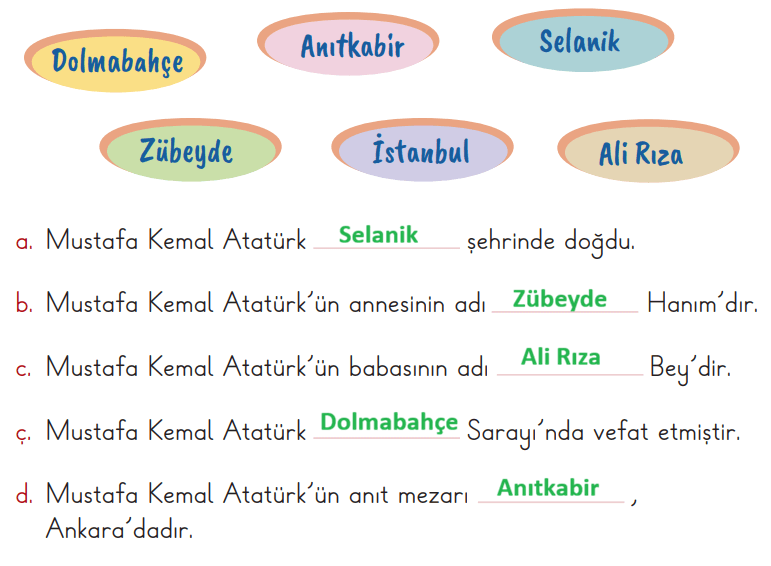 Dolmabahçe
Anıtkabir
Selanik
Zübeyde
İstanbul
Ali Rıza

a. Mustafa Kemal Atatürk Selanik şehrinde doğdu.

b. Mustafa Kemal Atatürk'ün annesinin adı Zübeyde Hanım'dır.

c. Mustafa Kemal Atatürk'ün babasının adı Ali Rıza Bey'dir.

ç. Mustafa Kemal Atatürk Dolmabahçe Sarayı'nda vefat etmiştir.

d. Mustafa Kemal Atatürk'ün anıt mezarı Anıtkabir, Ankara'dadır.